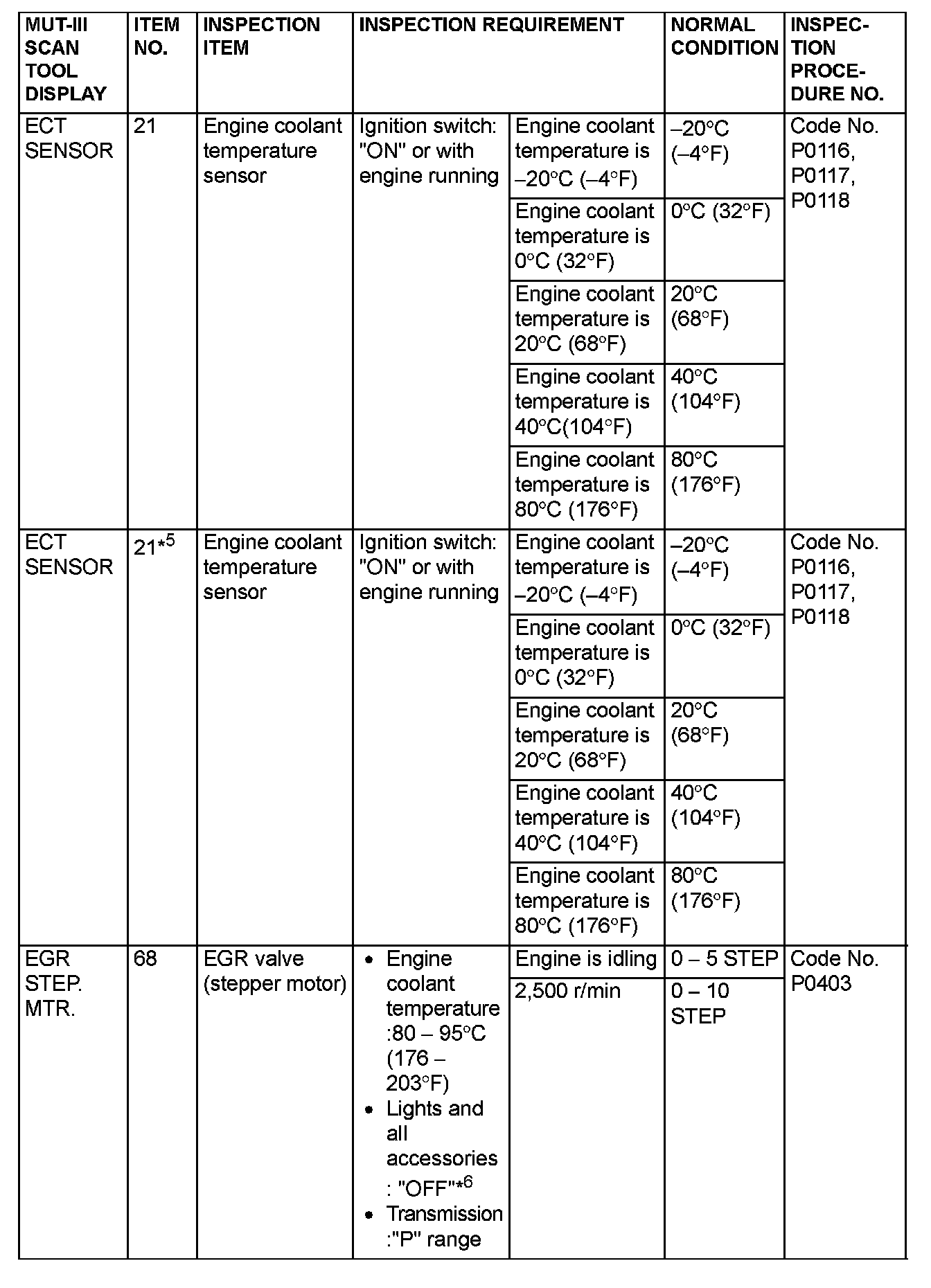 | MUT-III SCAN TOOL DISPLAY | ITEM NO. | INSPECTION ITEM | INSPECTION REQUIREMENT | | NORMAL CONDITION | INSPECTION PROCEDURE NO. |
|---|---|---|---|---|---|---|
| ECT SENSOR | 21 | Engine coolant temperature sensor | Ignition switch: "ON" or with engine running | Engine coolant temperature is –20°C (–4°F) | –20°C (–4°F) | Code No. P0116, P0117, P0118 |
| | | | | Engine coolant temperature is 0°C (32°F) | 0°C (32°F) | |
| | | | | Engine coolant temperature is 20°C (68°F) | 20°C (68°F) | |
| | | | | Engine coolant temperature is 40°C(104°F) | 40°C (104°F) | |
| | | | | Engine coolant temperature is 80°C (176°F) | 80°C (176°F) | |
| ECT SENSOR | 21*$^5$ | Engine coolant temperature sensor | Ignition switch: "ON" or with engine running | Engine coolant temperature is –20°C (–4°F) | –20°C (–4°F) | Code No. P0116, P0117, P0118 |
| | | | | Engine coolant temperature is 0°C (32°F) | 0°C (32°F) | |
| | | | | Engine coolant temperature is 20°C (68°F) | 20°C (68°F) | |
| | | | | Engine coolant temperature is 40°C (104°F) | 40°C (104°F) | |
| | | | | Engine coolant temperature is 80°C (176°F) | 80°C (176°F) | |
| EGR STEP. MTR. | 68 | EGR valve (stepper motor) | • Engine coolant temperature :80 – 95°C (176 – 203°F) • Lights and all accessories : "OFF"*$^6$ • Transmission :"P" range | Engine is idling | 0 – 5 STEP | Code No. P0403 |
| | | | | 2,500 r/min | 0 – 10 STEP | |